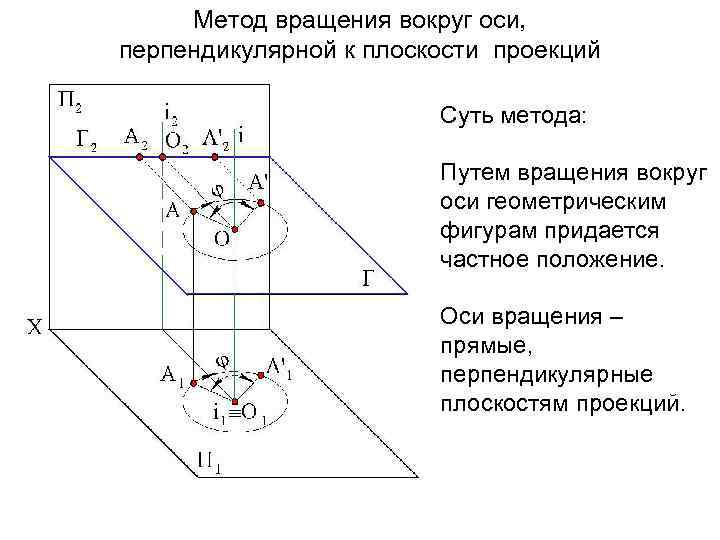 Метод вращения вокруг оси, перпендикулярной к плоскости проекций

$П_2$

$i_2$

$Г_2$ $A_2$ $O_2$ $A'_2$ $i$

$\varphi$

$A'$

$A$

$O$

$Г$

$X$

$\varphi$

$A_1$

$A'_1$

$i_1 \equiv O_1$

$П_1$

Суть метода:

Путем вращения вокруг оси геометрическим фигурам придается частное положение.

Оси вращения – прямые, перпендикулярные плоскостям проекций.